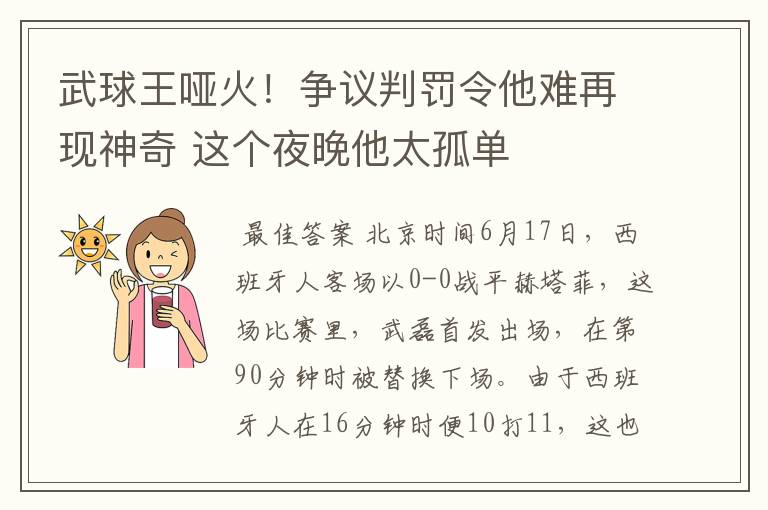 武球王哑火！争议判罚令他难再现神奇 这个夜晚他太孤单

最佳答案 北京时间6月17日，西班牙人客场以0-0战平赫塔菲，这场比赛里，武磊首发出场，在第90分钟时被替换下场。由于西班牙人在16分钟时便10打11，这也